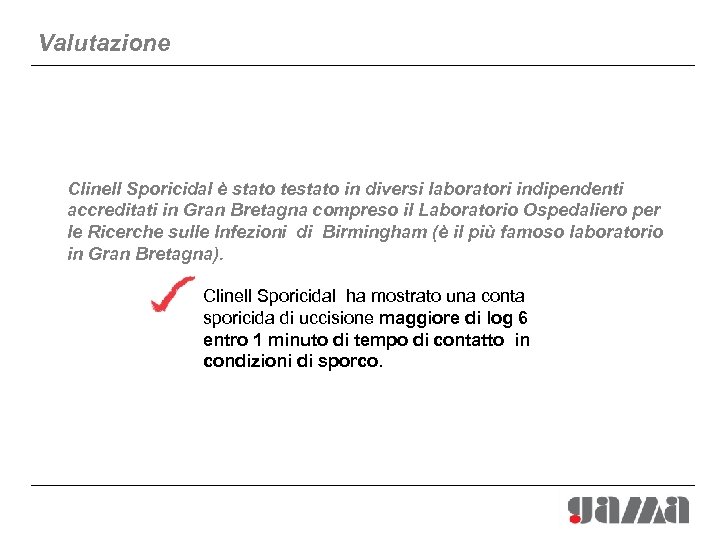 Valutazione

Clinell Sporicidal è stato testato in diversi laboratori indipendenti accreditati in Gran Bretagna compreso il Laboratorio Ospedaliero per le Ricerche sulle Infezioni di Birmingham (è il più famoso laboratorio in Gran Bretagna).

✓ Clinell Sporicidal ha mostrato una conta sporicida di uccisione maggiore di log 6 entro 1 minuto di tempo di contatto in condizioni di sporco.

gama